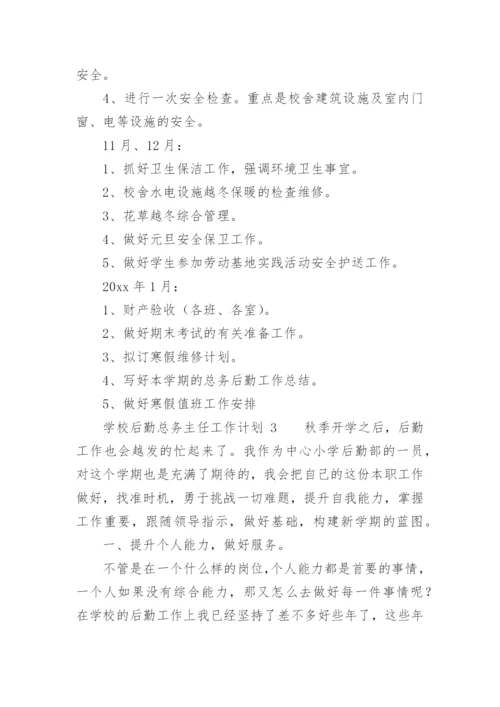 安全。

4、进行一次安全检查。重点是校舍建筑设施及室内门窗、电等设施的安全。

11月、12月：

1、抓好卫生保洁工作，强调环境卫生事宜。

2、校舍水电设施越冬保暖的检查维修。

3、花草越冬综合管理。

4、做好元旦安全保卫工作。

5、做好学生参加劳动基地实践活动安全护送工作。

20xx年1月：

1、财产验收（各班、各室）。

2、做好期末考试的有关准备工作。

3、拟订寒假维修计划。

4、写好本学期的总务后勤工作总结。

5、做好寒假值班工作安排

学校后勤总务主任工作计划 3　　秋季开学之后，后勤工作也会越发的忙起来了。我作为中心小学后勤部的一员，对这个学期也是充满了期待的，我会把自己的这份本职工作做好，找准时机，勇于挑战一切难题，提升自我能力，掌握工作重要，跟随领导指示，做好基础，构建新学期的蓝图。

一、提升个人能力，做好服务。

不管是在一个什么样的岗位，个人能力都是首要的事情，一个人如果没有综合能力，那又怎么去做好每一件事情呢？在学校的后勤工作上我已经坚持了差不多好些年了，这些年